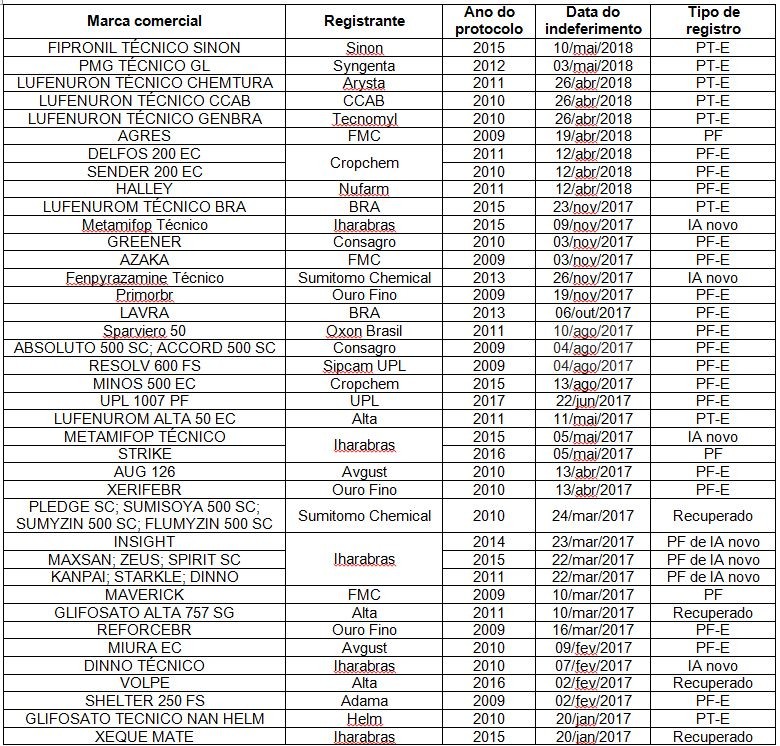 | Marca comercial | Registrante | Ano do protocolo | Data do indeferimento | Tipo de registro |
|---|---|---|---|---|
| FIPRONIL TÉCNICO SINON | Sinon | 2015 | 10/mai/2018 | PT-E |
| PMG TÉCNICO GL | Syngenta | 2012 | 03/mai/2018 | PT-E |
| LUFENURON TÉCNICO CHEMTURA | Arysta | 2011 | 26/abr/2018 | PT-E |
| LUFENURON TÉCNICO CCAB | CCAB | 2010 | 26/abr/2018 | PT-E |
| LUFENURON TÉCNICO GENBRA | Tecnomyl | 2010 | 26/abr/2018 | PT-E |
| AGRES | FMC | 2009 | 19/abr/2018 | PF |
| DELFOS 200 EC | Cropchem | 2011 | 12/abr/2018 | PF-E |
| SENDER 200 EC | Cropchem | 2010 | 12/abr/2018 | PF-E |
| HALLEY | Nufarm | 2011 | 12/abr/2018 | PF-E |
| LUFENUROM TÉCNICO BRA | BRA | 2015 | 23/nov/2017 | PT-E |
| Metamifop Técnico | Iharabras | 2015 | 09/nov/2017 | IA novo |
| GREENER | Consagro | 2010 | 03/nov/2017 | PF-E |
| AZAKA | FMC | 2009 | 03/nov/2017 | PF-E |
| Fenpyrazamine Técnico | Sumitomo Chemical | 2013 | 26/nov/2017 | IA novo |
| Primorbr | Ouro Fino | 2009 | 19/nov/2017 | PF-E |
| LAVRA | BRA | 2013 | 06/out/2017 | PF-E |
| Sparviero 50 | Oxon Brasil | 2011 | 10/ago/2017 | PF-E |
| ABSOLUTO 500 SC; ACCORD 500 SC | Consagro | 2009 | 04/ago/2017 | PF-E |
| RESOLV 600 FS | Sipcam UPL | 2009 | 04/ago/2017 | PF-E |
| MINOS 500 EC | Cropchem | 2015 | 13/ago/2017 | PF-E |
| UPL 1007 PF | UPL | 2017 | 22/jun/2017 | PF-E |
| LUFENUROM ALTA 50 EC | Alta | 2011 | 11/mai/2017 | PT-E |
| METAMIFOP TÉCNICO | Iharabras | 2015 | 05/mai/2017 | IA novo |
| STRIKE | Iharabras | 2016 | 05/mai/2017 | PF |
| AUG 126 | Avgust | 2010 | 13/abr/2017 | PF-E |
| XERIFEBR | Ouro Fino | 2010 | 13/abr/2017 | PF-E |
| PLEDGE SC; SUMISOYA 500 SC; SUMYZIN 500 SC; FLUMYZIN 500 SC | Sumitomo Chemical | 2010 | 24/mar/2017 | Recuperado |
| INSIGHT | Iharabras | 2014 | 23/mar/2017 | PF de IA novo |
| MAXSAN; ZEUS; SPIRIT SC | Iharabras | 2015 | 22/mar/2017 | PF de IA novo |
| KANPAI; STARKLE; DINNO | Iharabras | 2011 | 22/mar/2017 | PF de IA novo |
| MAVERICK | FMC | 2009 | 10/mar/2017 | PF |
| GLIFOSATO ALTA 757 SG | Alta | 2011 | 10/mar/2017 | Recuperado |
| REFORCEBR | Ouro Fino | 2009 | 16/mar/2017 | PF-E |
| MIURA EC | Avgust | 2010 | 09/fev/2017 | PF-E |
| DINNO TÉCNICO | Iharabras | 2010 | 07/fev/2017 | IA novo |
| VOLPE | Alta | 2016 | 02/fev/2017 | Recuperado |
| SHELTER 250 FS | Adama | 2009 | 02/fev/2017 | PF-E |
| GLIFOSATO TECNICO NAN HELM | Helm | 2010 | 20/jan/2017 | PT-E |
| XEQUE MATE | Iharabras | 2015 | 20/jan/2017 | Recuperado |